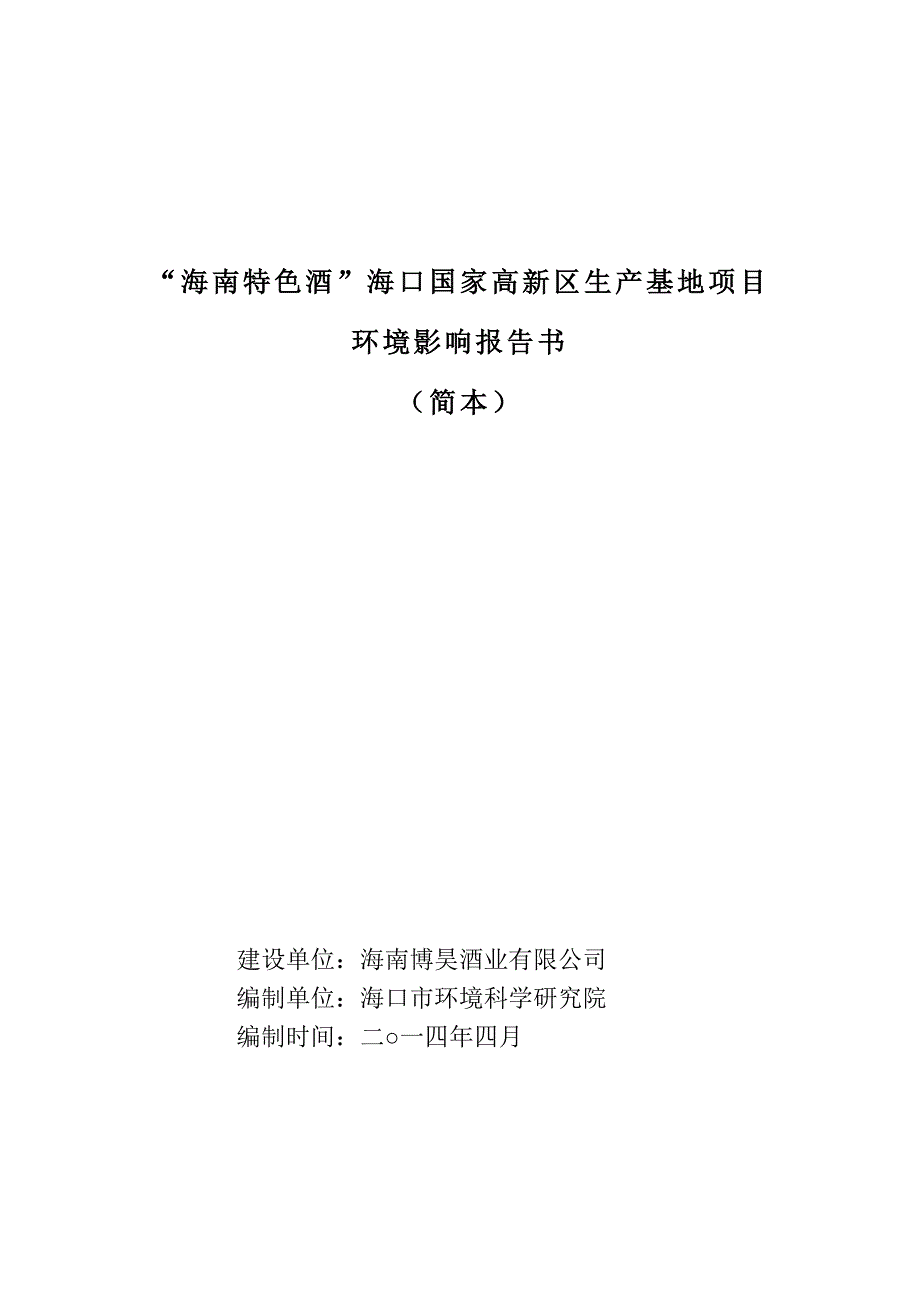 “海南特色酒”海口国家高新区生产基地项目

环境影响报告书

（简本）

建设单位：海南博昊酒业有限公司
编制单位：海口市环境科学研究院
编制时间：二○一四年四月